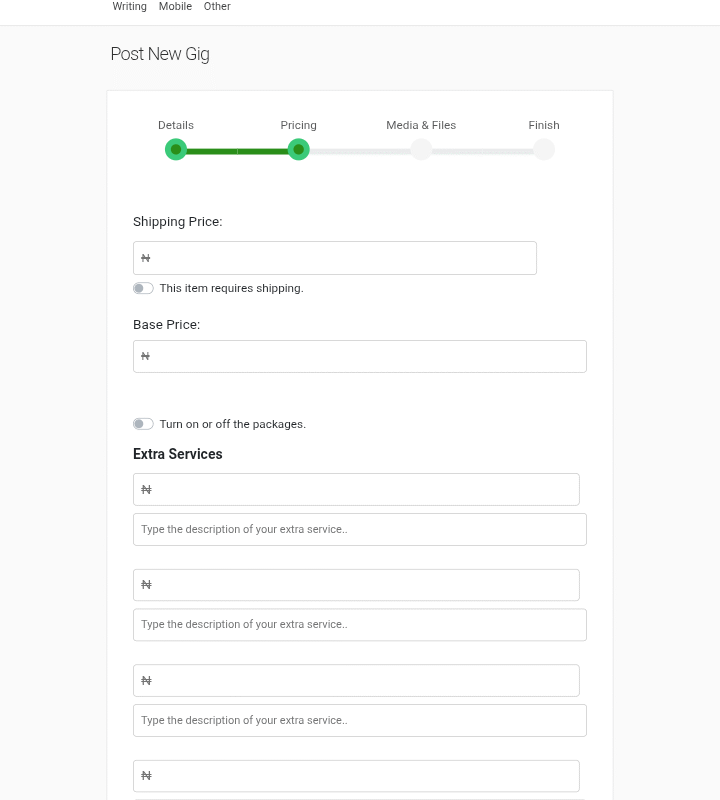 Writing Mobile Other

Post New Gig

Details Pricing Media & Files Finish

Shipping Price:

₦

This item requires shipping.

Base Price:

₦

Turn on or off the packages.

Extra Services

₦

Type the description of your extra service..

₦

Type the description of your extra service..

₦

Type the description of your extra service..

₦